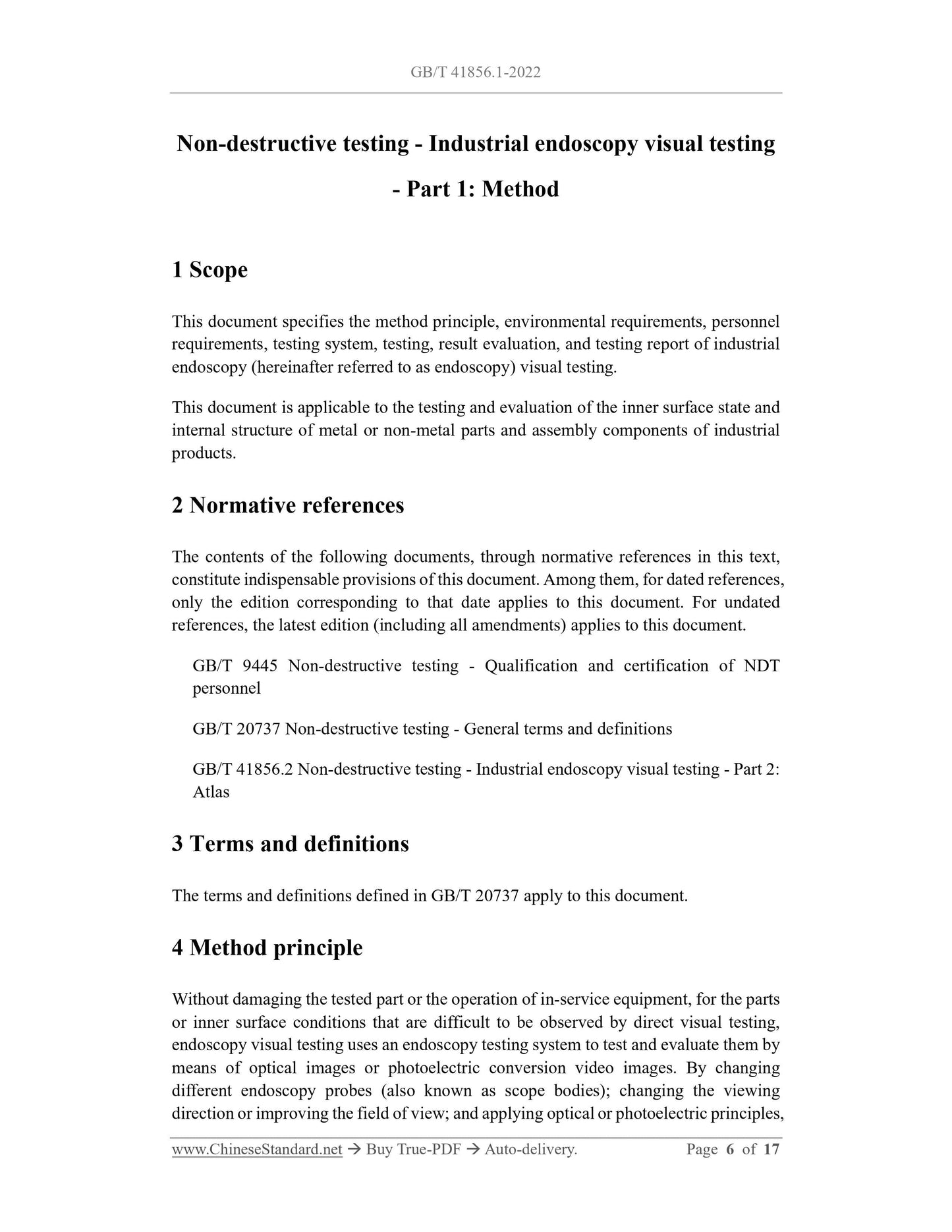 GB/T 41856.1-2022

Non-destructive testing - Industrial endoscopy visual testing - Part 1: Method

1 Scope

This document specifies the method principle, environmental requirements, personnel requirements, testing system, testing, result evaluation, and testing report of industrial endoscopy (hereinafter referred to as endoscopy) visual testing.

This document is applicable to the testing and evaluation of the inner surface state and internal structure of metal or non-metal parts and assembly components of industrial products.

2 Normative references

The contents of the following documents, through normative references in this text, constitute indispensable provisions of this document. Among them, for dated references, only the edition corresponding to that date applies to this document. For undated references, the latest edition (including all amendments) applies to this document.

GB/T 9445 Non-destructive testing - Qualification and certification of NDT personnel

GB/T 20737 Non-destructive testing - General terms and definitions

GB/T 41856.2 Non-destructive testing - Industrial endoscopy visual testing - Part 2: Atlas

3 Terms and definitions

The terms and definitions defined in GB/T 20737 apply to this document.

4 Method principle

Without damaging the tested part or the operation of in-service equipment, for the parts or inner surface conditions that are difficult to be observed by direct visual testing, endoscopy visual testing uses an endoscopy testing system to test and evaluate them by means of optical images or photoelectric conversion video images. By changing different endoscopy probes (also known as scope bodies); changing the viewing direction or improving the field of view; and applying optical or photoelectric principles,

www.ChineseStandard.net → Buy True-PDF → Auto-delivery. Page 6 of 17